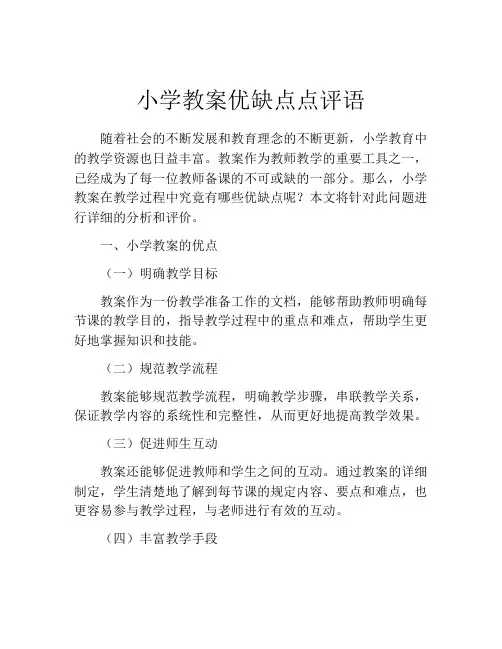 小学教案优缺点点评语

随着社会的不断发展和教育理念的不断更新，小学教育中的教学资源也日益丰富。教案作为教师教学的重要工具之一，已经成为了每一位教师备课的不可或缺的一部分。那么，小学教案在教学过程中究竟有哪些优缺点呢？本文将针对此问题进行详细的分析和评价。

一、小学教案的优点

（一）明确教学目标

教案作为一份教学准备工作的文档，能够帮助教师明确每节课的教学目的，指导教学过程中的重点和难点，帮助学生更好地掌握知识和技能。

（二）规范教学流程

教案能够规范教学流程，明确教学步骤，串联教学关系，保证教学内容的系统性和完整性，从而更好地提高教学效果。

（三）促进师生互动

教案还能够促进教师和学生之间的互动。通过教案的详细制定，学生清楚地了解到每节课的规定内容、要点和难点，也更容易参与教学过程，与老师进行有效的互动。

（四）丰富教学手段